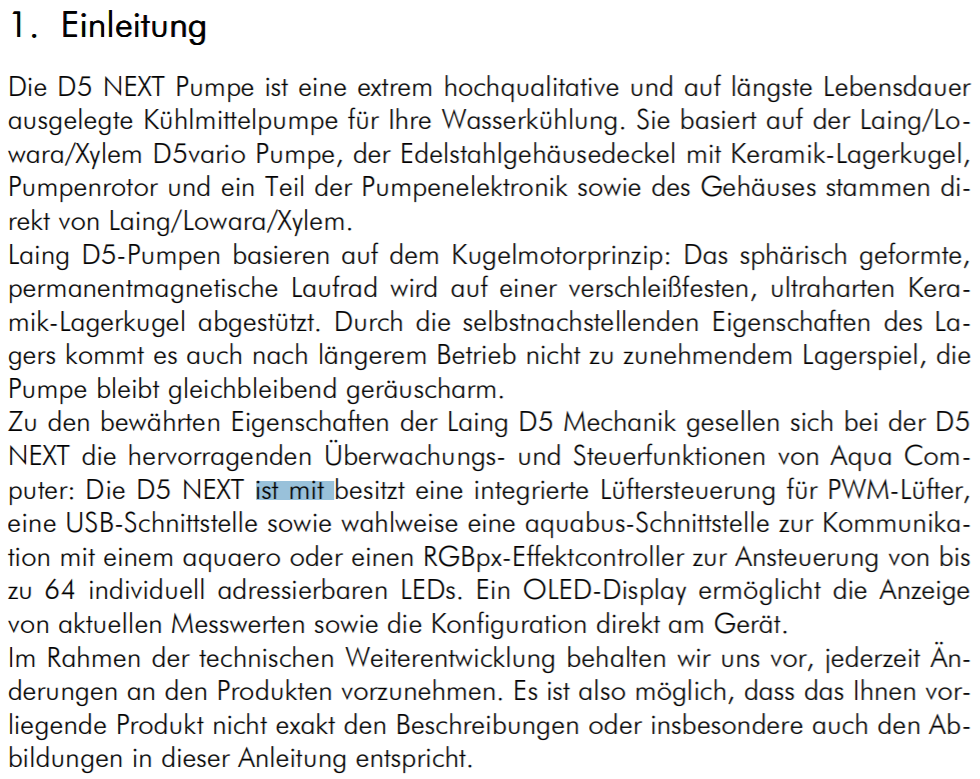 1. Einleitung

Die D5 NEXT Pumpe ist eine extrem hochqualitative und auf längste Lebensdauer ausgelegte Kühlmittelpumpe für Ihre Wasserkühlung. Sie basiert auf der Laing/Lowara/Xylem D5vario Pumpe, der Edelstahlgehäusedeckel mit Keramik-Lagerkugel, Pumpenrotor und ein Teil der Pumpenelektronik sowie des Gehäuses stammen direkt von Laing/Lowara/Xylem.
Laing D5-Pumpen basieren auf dem Kugelmotorprinzip: Das sphärisch geformte, permanentmagnetische Laufrad wird auf einer verschleißfesten, ultraharten Keramik-Lagerkugel abgestützt. Durch die selbstnachstellenden Eigenschaften des Lagers kommt es auch nach längerem Betrieb nicht zu zunehmendem Lagerspiel, die Pumpe bleibt gleichbleibend geräuscharm.
Zu den bewährten Eigenschaften der Laing D5 Mechanik gesellen sich bei der D5 NEXT die hervorragenden Überwachungs- und Steuerfunktionen von Aqua Computer: Die D5 NEXT ist mit besitzt eine integrierte Lüftersteuerung für PWM-Lüfter, eine USB-Schnittstelle sowie wahlweise eine aquabus-Schnittstelle zur Kommunikation mit einem aquaero oder einen RGBpx-Effektcontroller zur Ansteuerung von bis zu 64 individuell adressierbaren LEDs. Ein OLED-Display ermöglicht die Anzeige von aktuellen Messwerten sowie die Konfiguration direkt am Gerät.
Im Rahmen der technischen Weiterentwicklung behalten wir uns vor, jederzeit Änderungen an den Produkten vorzunehmen. Es ist also möglich, dass das Ihnen vorliegende Produkt nicht exakt den Beschreibungen oder insbesondere auch den Abbildungen in dieser Anleitung entspricht.